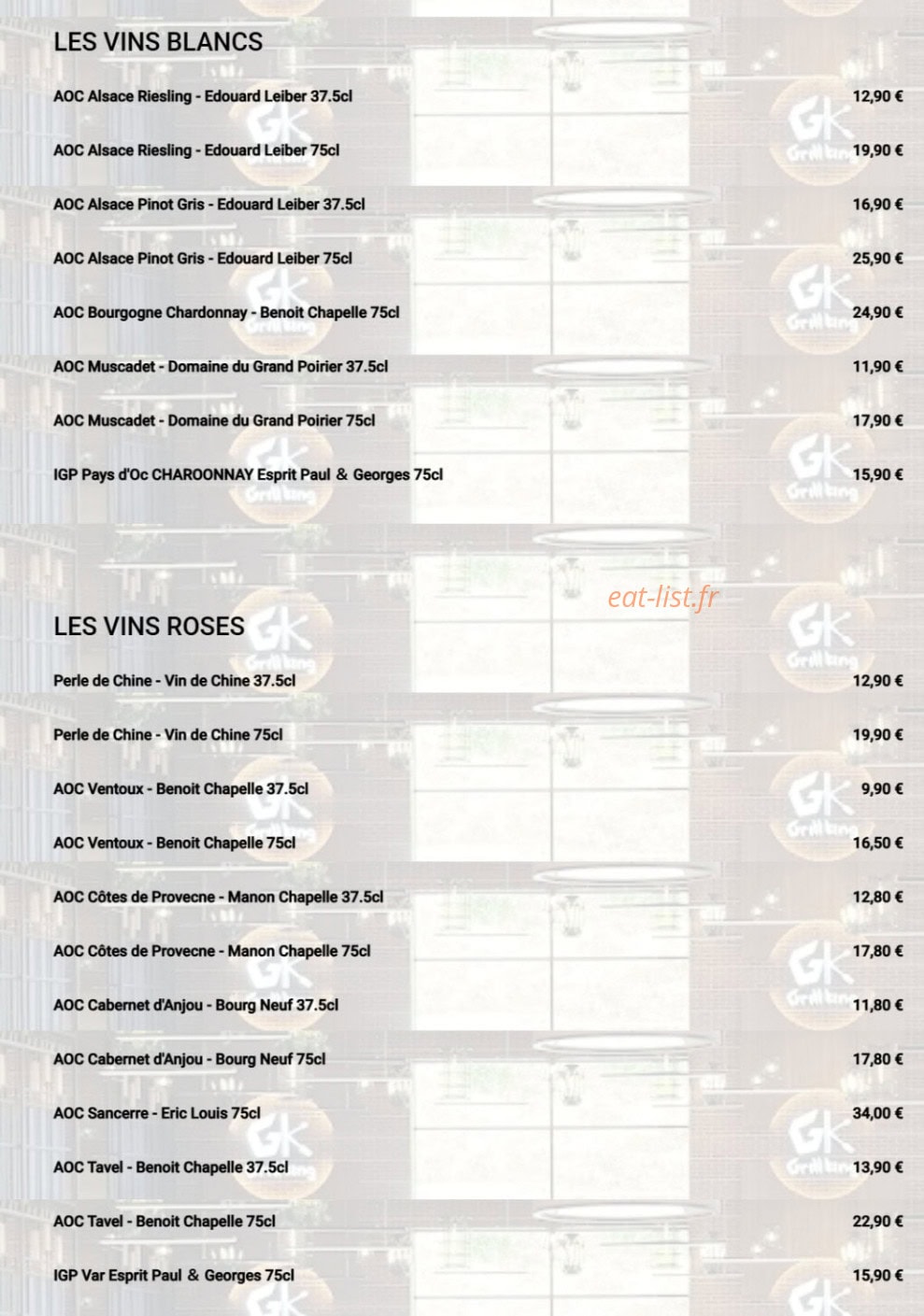 LES VINS BLANCS

AOC Alsace Riesling - Edouard Leiber 37.5cl
12,90 €

AOC Alsace Riesling - Edouard Leiber 75cl
19,90 €

AOC Alsace Pinot Gris - Edouard Leiber 37.5cl
16,90 €

AOC Alsace Pinot Gris - Edouard Leiber 75cl
25,90 €

AOC Bourgogne Chardonnay - Benoit Chapelle 75cl
24,90 €

AOC Muscadet - Domaine du Grand Poirier 37.5cl
11,90 €

AOC Muscadet - Domaine du Grand Poirier 75cl
17,90 €

IGP Pays d'Oc CHAROONNAY Esprit Paul & Georges 75cl
15,90 €

LES VINS ROSES

Perle de Chine - Vin de Chine 37.5cl
12,90 €

Perle de Chine - Vin de Chine 75cl
19,90 €

AOC Ventoux - Benoit Chapelle 37.5cl
9,90 €

AOC Ventoux - Benoit Chapelle 75cl
16,50 €

AOC Côtes de Provecne - Manon Chapelle 37.5cl
12,80 €

AOC Côtes de Provecne - Manon Chapelle 75cl
17,80 €

AOC Cabernet d'Anjou - Bourg Neuf 37.5cl
11,80 €

AOC Cabernet d'Anjou - Bourg Neuf 75cl
17,80 €

AOC Sancerre - Eric Louis 75cl
34,00 €

AOC Tavel - Benoit Chapelle 37.5cl
13,90 €

AOC Tavel - Benoit Chapelle 75cl
22,90 €

IGP Var Esprit Paul & Georges 75cl
15,90 €

eat-list.fr